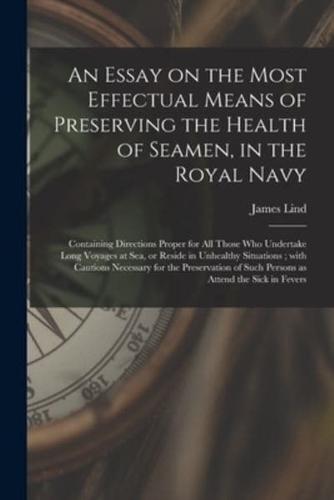 An Essay on the Most Effectual Means of Preserving the Health of Seamen, in the Royal Navy

James Lind

Containing Directions Proper for All Those Who Undertake Long Voyages at Sea, or Reside in Unhealthy Situations ; with Cautions Necessary for the Preservation of Such Persons as Attend the Sick in Fevers

140

160

180